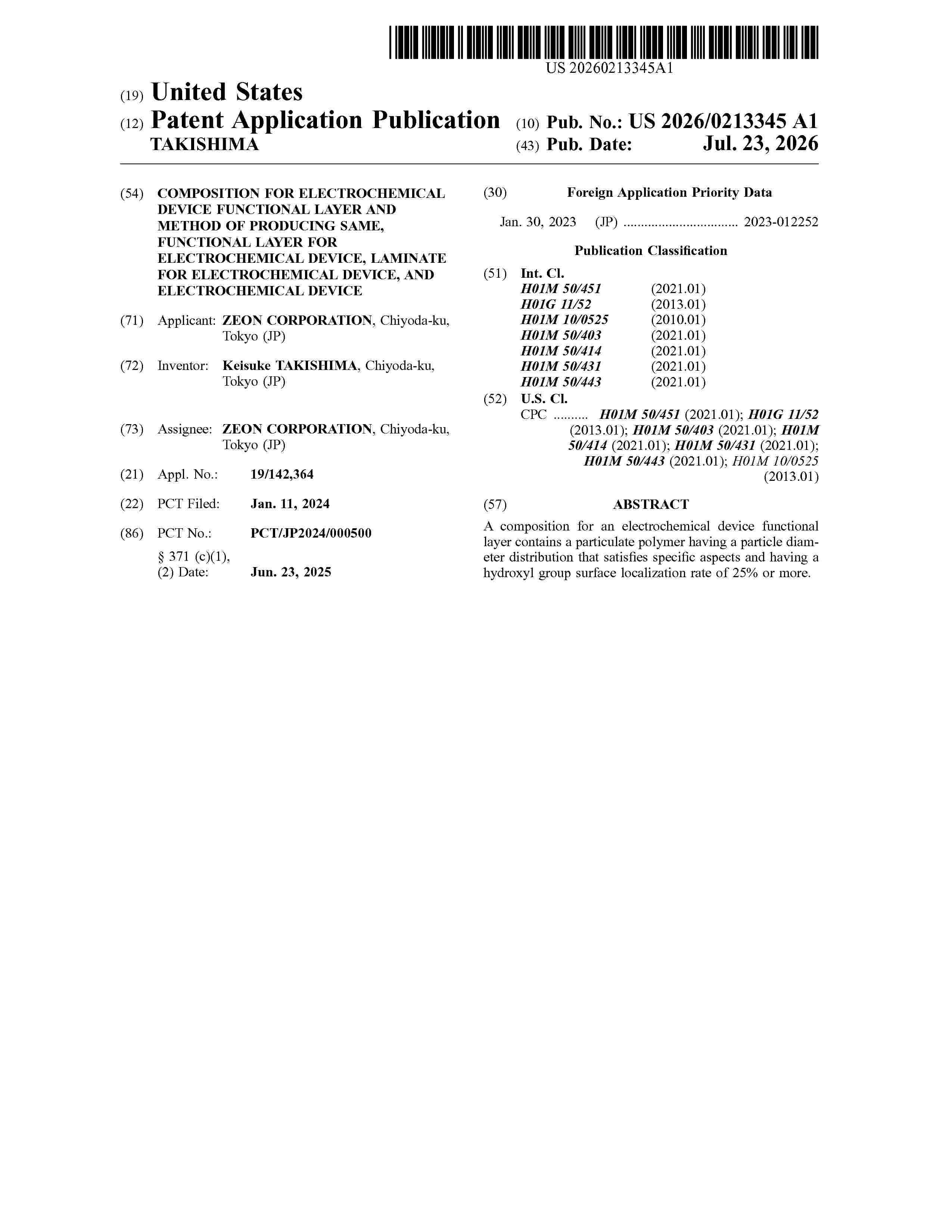 US 20260213345A1

(19) United States

(12) Patent Application Publication
TAKISHIMA

(10) Pub. No.: US 2026/0213345 A1

(43) Pub. Date: Jul. 23, 2026

(54) COMPOSITION FOR ELECTROCHEMICAL DEVICE FUNCTIONAL LAYER AND METHOD OF PRODUCING SAME, FUNCTIONAL LAYER FOR ELECTROCHEMICAL DEVICE, LAMINATE FOR ELECTROCHEMICAL DEVICE, AND ELECTROCHEMICAL DEVICE

(71) Applicant: ZEON CORPORATION, Chiyoda-ku, Tokyo (JP)

(72) Inventor: Keisuke TAKISHIMA, Chiyoda-ku, Tokyo (JP)

(73) Assignee: ZEON CORPORATION, Chiyoda-ku, Tokyo (JP)

(21) Appl. No.: 19/142,364

(22) PCT Filed: Jan. 11, 2024

(86) PCT No.: PCT/JP2024/000500
§ 371 (c)(1),
(2) Date: Jun. 23, 2025

(30) Foreign Application Priority Data

Jan. 30, 2023 (JP) 2023-012252

Publication Classification

(51) Int. Cl.
H01M 50/451 (2021.01)
H01G 11/52 (2013.01)
H01M 10/0525 (2010.01)
H01M 50/403 (2021.01)
H01M 50/414 (2021.01)
H01M 50/431 (2021.01)
H01M 50/443 (2021.01)

(52) U.S. Cl.
CPC H01M 50/451 (2021.01); H01G 11/52 (2013.01); H01M 50/403 (2021.01); H01M 50/414 (2021.01); H01M 50/431 (2021.01); H01M 50/443 (2021.01); H01M 10/0525 (2013.01)

(57) ABSTRACT

A composition for an electrochemical device functional layer contains a particulate polymer having a particle diameter distribution that satisfies specific aspects and having a hydroxyl group surface localization rate of 25% or more.